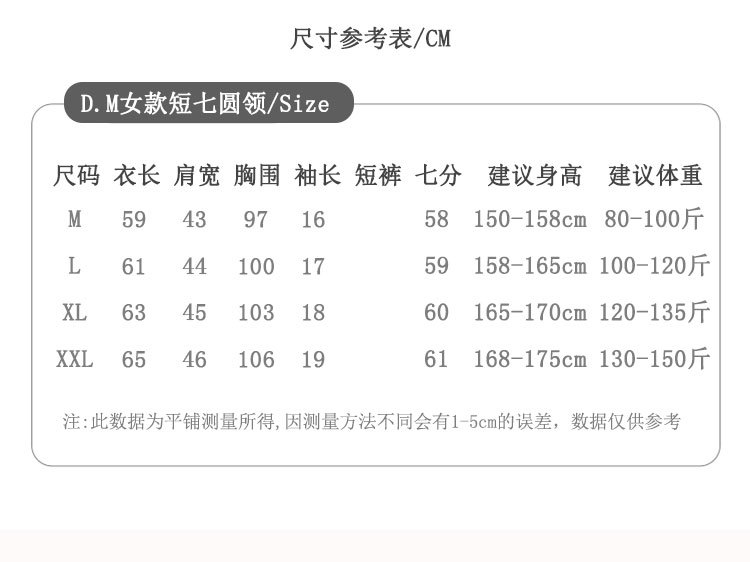 尺寸参考表/CM

D.M女款短七圆领/Size

| 尺码 | 衣长 | 肩宽 | 胸围 | 袖长 | 短裤 | 七分 | 建议身高 | 建议体重 |
|---|---|---|---|---|---|---|---|---|
| M | 59 | 43 | 97 | 16 |  | 58 | 150-158cm | 80-100斤 |
| L | 61 | 44 | 100 | 17 |  | 59 | 158-165cm | 100-120斤 |
| XL | 63 | 45 | 103 | 18 |  | 60 | 165-170cm | 120-135斤 |
| XXL | 65 | 46 | 106 | 19 |  | 61 | 168-175cm | 130-150斤 |

注:此数据为平铺测量所得,因测量方法不同会有1-5cm的误差，数据仅供参考